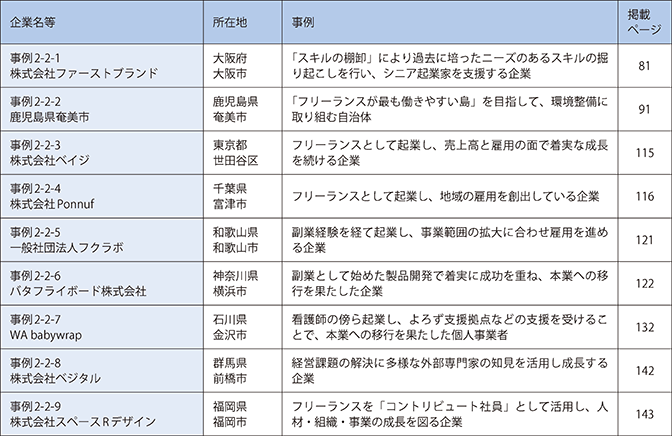 | 企業名等 | 所在地 | 事例 | 掲載ページ |
|---|---|---|---|
| 事例2-2-1 株式会社ファーストブランド | 大阪府 大阪市 | 「スキルの棚卸」により過去に培ったニーズのあるスキルの掘り起こしを行い、シニア起業家を支援する企業 | 81 |
| 事例2-2-2 鹿児島県奄美市 | 鹿児島県 奄美市 | 「フリーランスが最も働きやすい島」を目指して、環境整備に取り組む自治体 | 91 |
| 事例2-2-3 株式会社ベイジ | 東京都 世田谷区 | フリーランスとして起業し、売上高と雇用の面で着実な成長を続ける企業 | 115 |
| 事例2-2-4 株式会社Ponnuf | 千葉県 富津市 | フリーランスとして起業し、地域の雇用を創出している企業 | 116 |
| 事例2-2-5 一般社団法人フクラボ | 和歌山県 和歌山市 | 副業経験を経て起業し、事業範囲の拡大に合わせ雇用を進める企業 | 121 |
| 事例2-2-6 バタフライボード株式会社 | 神奈川県 横浜市 | 副業として始めた製品開発で着実に成功を重ね、本業への移行を果たした企業 | 122 |
| 事例2-2-7 WA babywrap | 石川県 金沢市 | 看護師の傍ら起業し、よろず支援拠点などの支援を受けることで、本業への移行を果たした個人事業者 | 132 |
| 事例2-2-8 株式会社ベジタル | 群馬県 前橋市 | 経営課題の解決に多様な外部専門家の知見を活用し成長する企業 | 142 |
| 事例2-2-9 株式会社スペースRデザイン | 福岡県 福岡市 | フリーランスを「コントリビュート社員」として活用し、人材・組織・事業の成長を図る企業 | 143 |